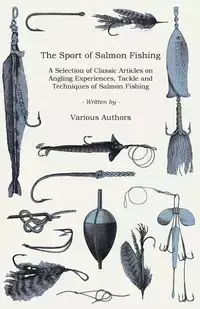 The Sport of Salmon Fishing

A Selection of Classic Articles on Angling Experiences, Tackle and Techniques of Salmon Fishing

- Written by -

Various Authors